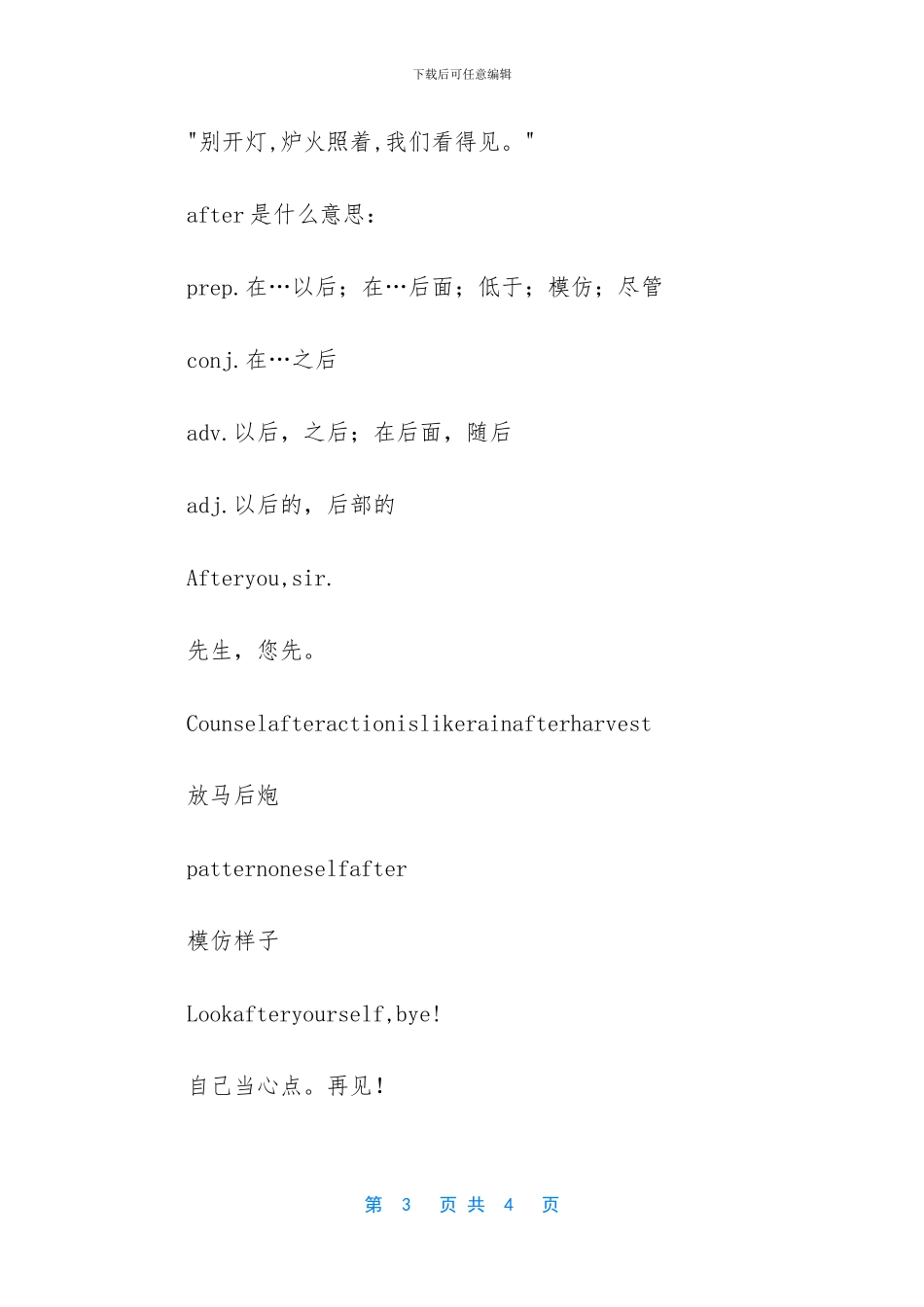 下载后可任意编辑

"别开灯,炉火照着,我们看得见。"

after是什么意思：

prep.在…以后；在…后面；低于；模仿；尽管

conj.在…之后

adv.以后，之后；在后面，随后

adj.以后的，后部的

Afteryou,sir.

先生，您先。

Counselafteractionislikerainafterharvest

放马后炮

patternoneselfafter

模仿样子

Lookafteryourself,bye!

自己当心点。再见！

第 3 页 共 4 页